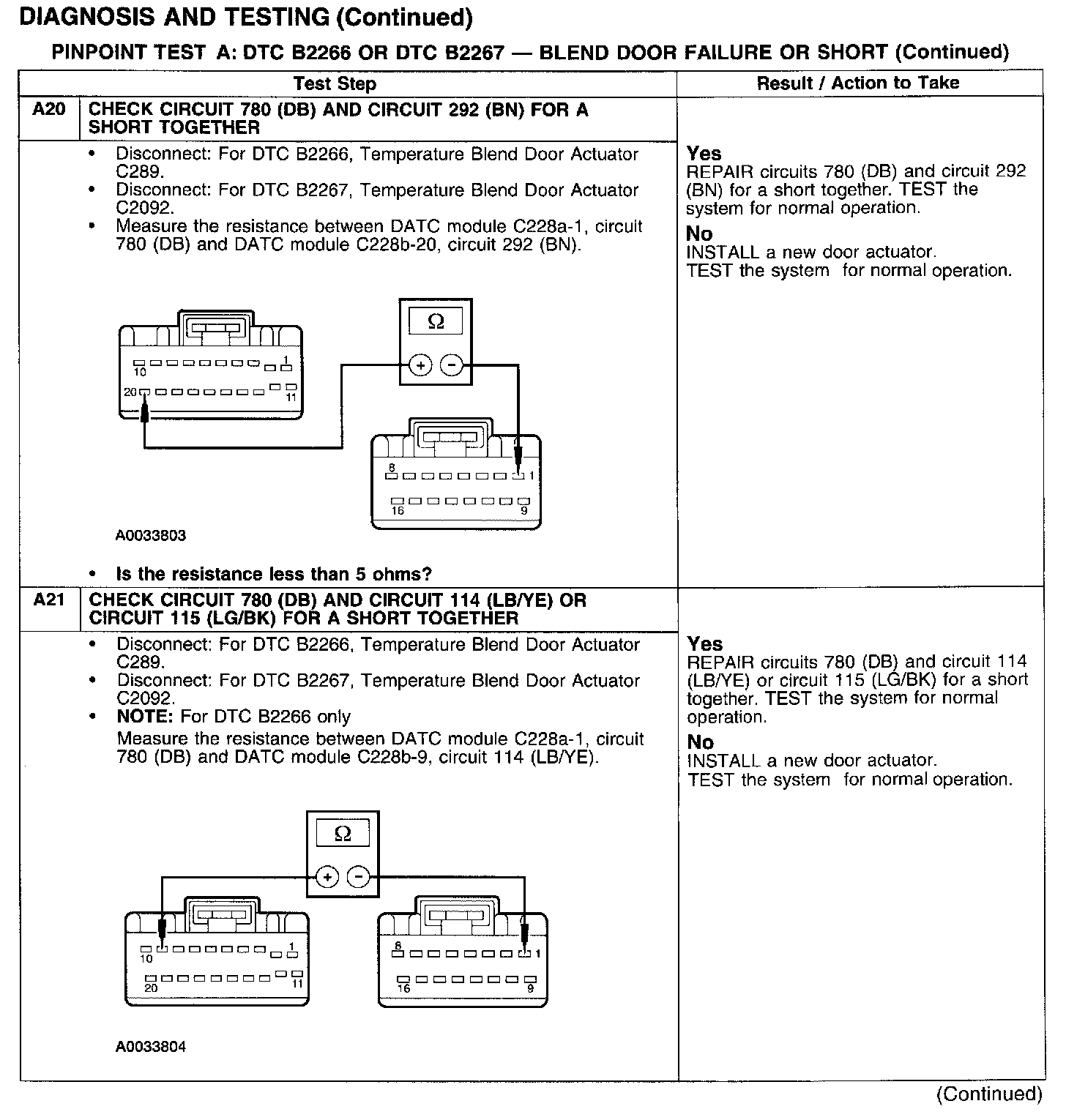 DIAGNOSIS AND TESTING (Continued)

PINPOINT TEST A: DTC B2266 OR DTC B2267 — BLEND DOOR FAILURE OR SHORT (Continued)

| | Test Step | Result / Action to Take |
|---|---|---|
| A20 | CHECK CIRCUIT 780 (DB) AND CIRCUIT 292 (BN) FOR A SHORT TOGETHER | |
| | • Disconnect: For DTC B2266, Temperature Blend Door Actuator C289. • Disconnect: For DTC B2267, Temperature Blend Door Actuator C2092. • Measure the resistance between DATC module C228a-1, circuit 780 (DB) and DATC module C228b-20, circuit 292 (BN). Ω + − 10 1 20 11 8 1 16 9 A0033803 • Is the resistance less than 5 ohms? | Yes REPAIR circuits 780 (DB) and circuit 292 (BN) for a short together. TEST the system for normal operation. No INSTALL a new door actuator. TEST the system for normal operation. |
| A21 | CHECK CIRCUIT 780 (DB) AND CIRCUIT 114 (LB/YE) OR CIRCUIT 115 (LG/BK) FOR A SHORT TOGETHER | |
| | • Disconnect: For DTC B2266, Temperature Blend Door Actuator C289. • Disconnect: For DTC B2267, Temperature Blend Door Actuator C2092. • NOTE: For DTC B2266 only Measure the resistance between DATC module C228a-1, circuit 780 (DB) and DATC module C228b-9, circuit 114 (LB/YE). Ω + − 10 1 20 11 8 1 16 9 A0033804 | Yes REPAIR circuits 780 (DB) and circuit 114 (LB/YE) or circuit 115 (LG/BK) for a short together. TEST the system for normal operation. No INSTALL a new door actuator. TEST the system for normal operation. |

(Continued)